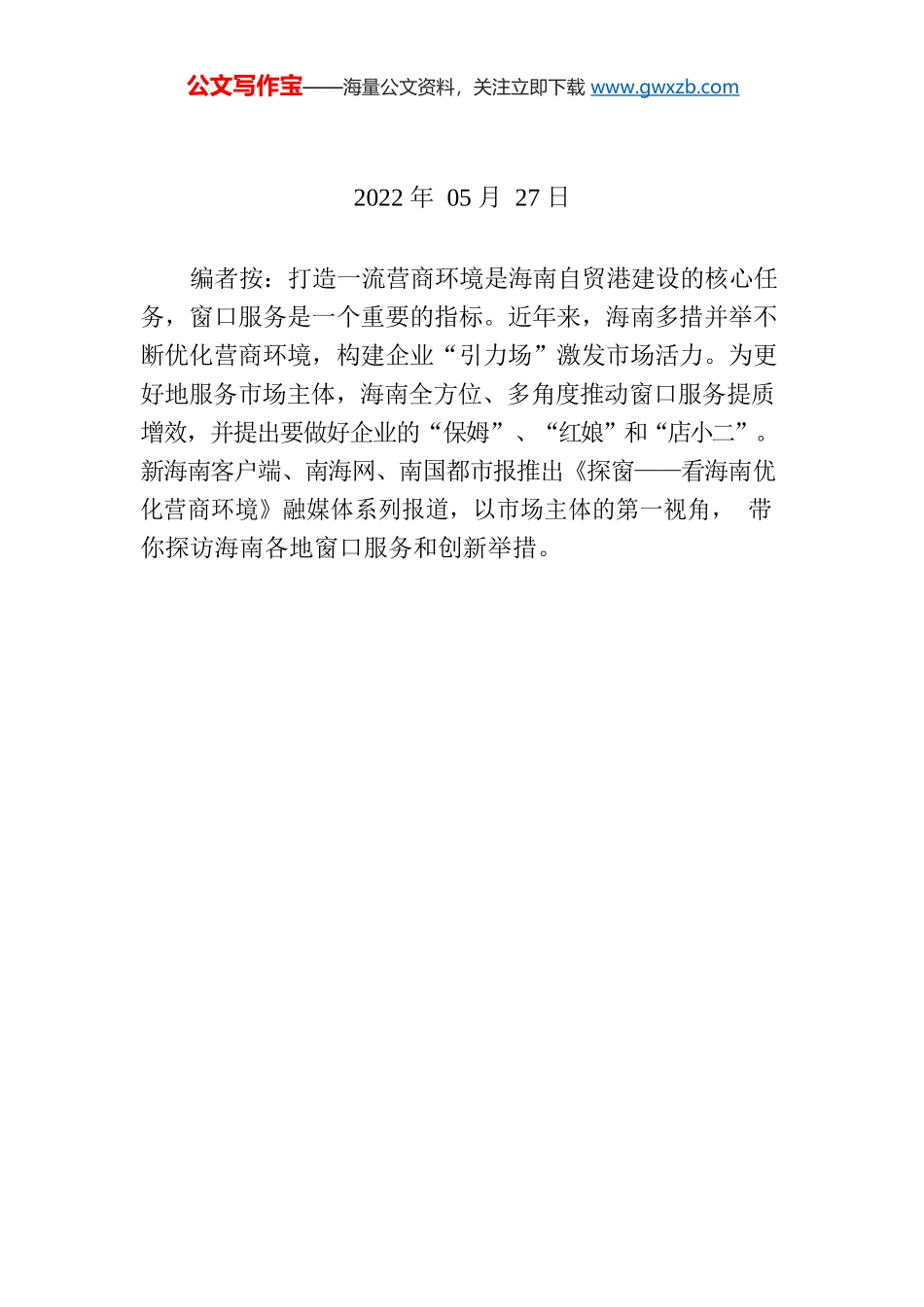 公文写作宝——海量公文资料，关注立即下载 www.gwxzb.com

2022 年 05 月 27 日

编者按：打造一流营商环境是海南自贸港建设的核心任务，窗口服务是一个重要的指标。近年来，海南多措并举不断优化营商环境，构建企业“引力场”激发市场活力。为更好地服务市场主体，海南全方位、多角度推动窗口服务提质增效，并提出要做好企业的“保姆”、“红娘”和“店小二”。新海南客户端、南海网、南国都市报推出《探窗——看海南优化营商环境》融媒体系列报道，以市场主体的第一视角， 带你探访海南各地窗口服务和创新举措。